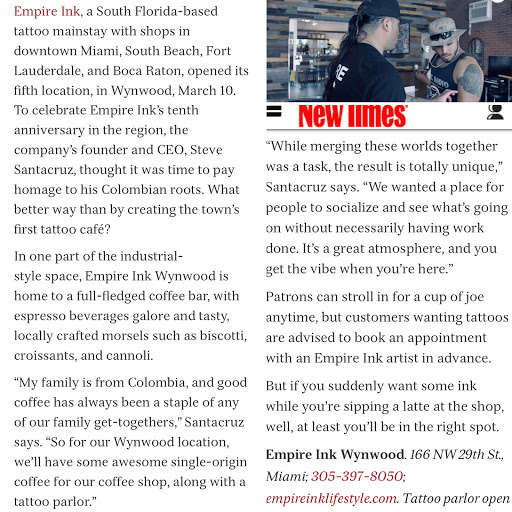 Empire Ink, a South Florida-based tattoo mainstay with shops in downtown Miami, South Beach, Fort Lauderdale, and Boca Raton, opened its fifth location, in Wynwood, March 10. To celebrate Empire Ink's tenth anniversary in the region, the company's founder and CEO, Steve Santacruz, thought it was time to pay homage to his Colombian roots. What better way than by creating the town's first tattoo café?

In one part of the industrial-style space, Empire Ink Wynwood is home to a full-fledged coffee bar, with espresso beverages galore and tasty, locally crafted morsels such as biscotti, croissants, and cannoli.

"My family is from Colombia, and good coffee has always been a staple of any of our family get-togethers," Santacruz says. "So for our Wynwood location, we'll have some awesome single-origin coffee for our coffee shop, along with a tattoo parlor."

New Times

"While merging these worlds together was a task, the result is totally unique," Santacruz says. "We wanted a place for people to socialize and see what's going on without necessarily having work done. It's a great atmosphere, and you get the vibe when you're here."

Patrons can stroll in for a cup of joe anytime, but customers wanting tattoos are advised to book an appointment with an Empire Ink artist in advance.

But if you suddenly want some ink while you're sipping a latte at the shop, well, at least you'll be in the right spot.

Empire Ink Wynwood. 166 NW 29th St., Miami; 305-397-8050; empireinklifestyle.com. Tattoo parlor open